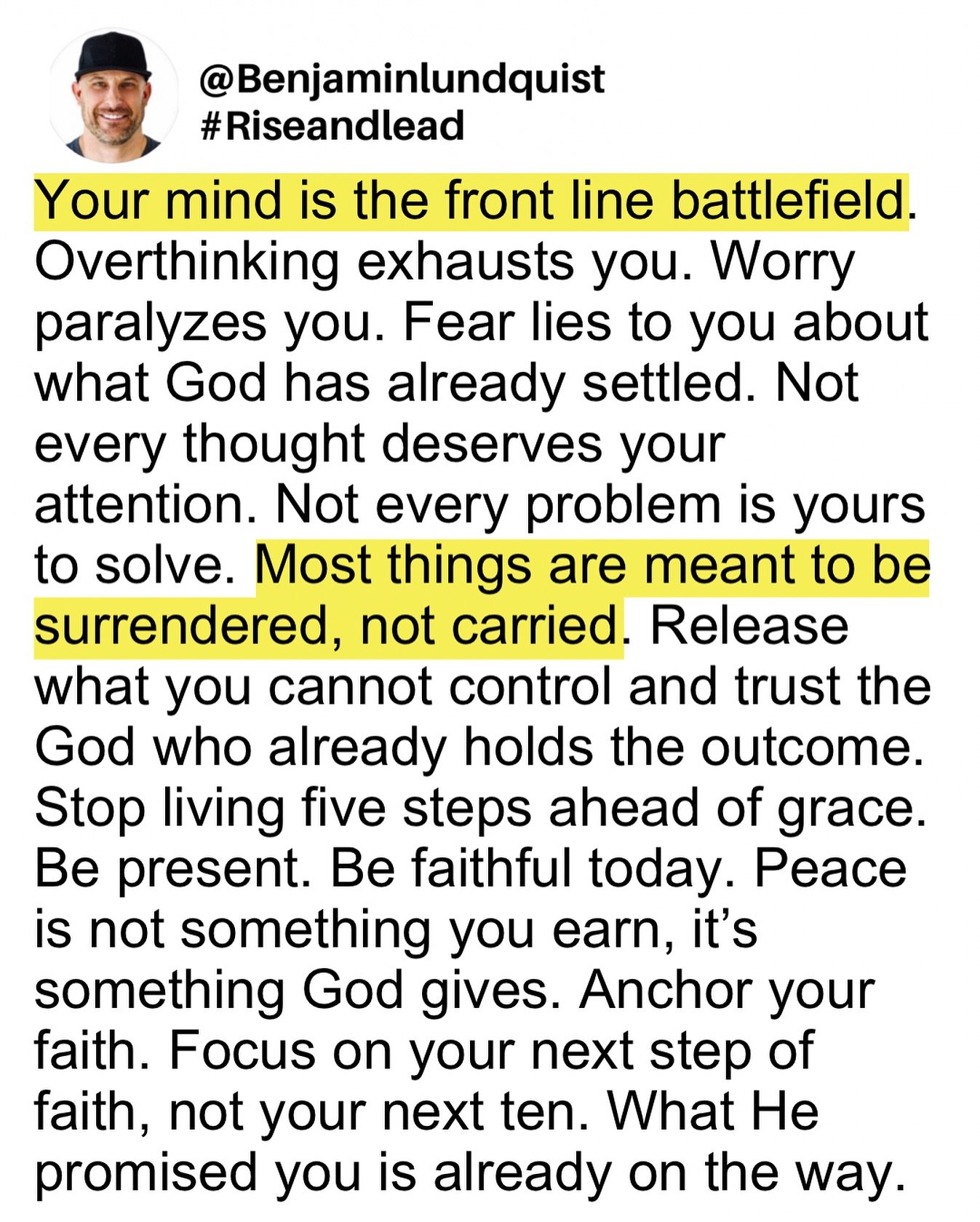 @Benjaminlundquist
#Riseandlead

Your mind is the front line battlefield. Overthinking exhausts you. Worry paralyzes you. Fear lies to you about what God has already settled. Not every thought deserves your attention. Not every problem is yours to solve. Most things are meant to be surrendered, not carried. Release what you cannot control and trust the God who already holds the outcome. Stop living five steps ahead of grace. Be present. Be faithful today. Peace is not something you earn, it's something God gives. Anchor your faith. Focus on your next step of faith, not your next ten. What He promised you is already on the way.